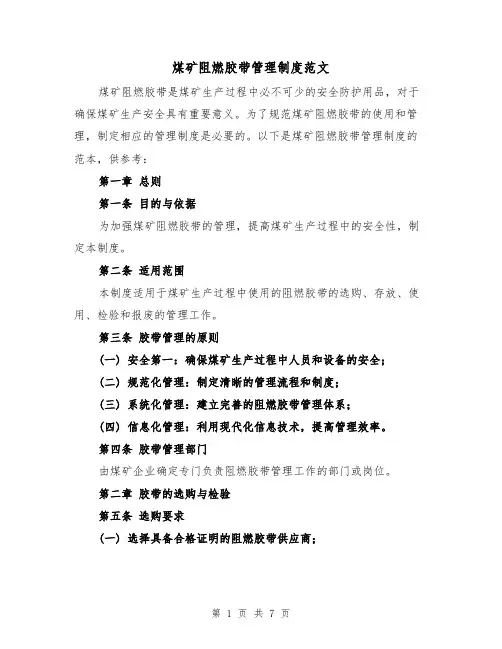 煤矿阻燃胶带管理制度范文

煤矿阻燃胶带是煤矿生产过程中必不可少的安全防护用品，对于确保煤矿生产安全具有重要意义。为了规范煤矿阻燃胶带的使用和管理，制定相应的管理制度是必要的。以下是煤矿阻燃胶带管理制度的范本，供参考：

第一章 总则

第一条 目的与依据

为加强煤矿阻燃胶带的管理，提高煤矿生产过程中的安全性，制定本制度。

第二条 适用范围

本制度适用于煤矿生产过程中使用的阻燃胶带的选购、存放、使用、检验和报废的管理工作。

第三条 胶带管理的原则

（一）安全第一：确保煤矿生产过程中人员和设备的安全；

（二）规范化管理：制定清晰的管理流程和制度；

（三）系统化管理：建立完善的阻燃胶带管理体系；

（四）信息化管理：利用现代化信息技术，提高管理效率。

第四条 胶带管理部门

由煤矿企业确定专门负责阻燃胶带管理工作的部门或岗位。

第二章 胶带的选购与检验

第五条 选购要求

（一）选择具备合格证明的阻燃胶带供应商；

第 1 页 共 7 页